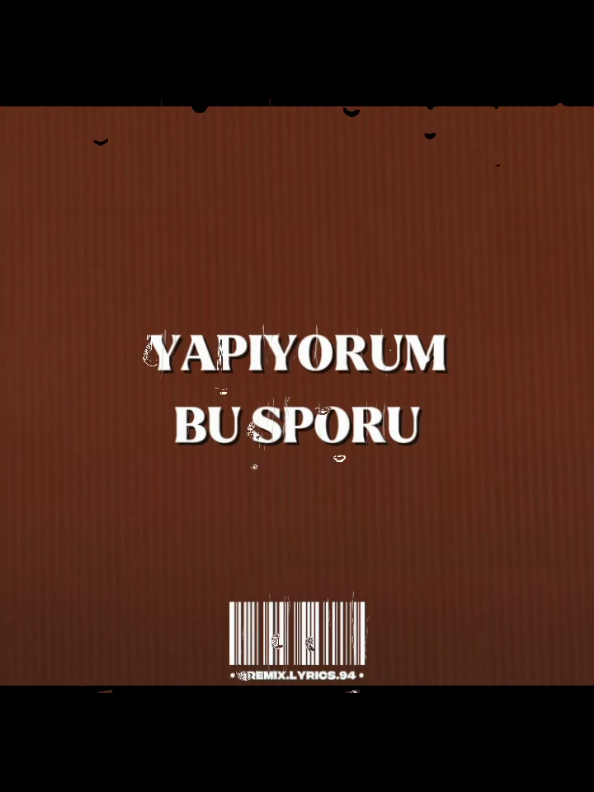 YAPIYORUM
BU SPORU

• REMIX.LYRICS.94 •